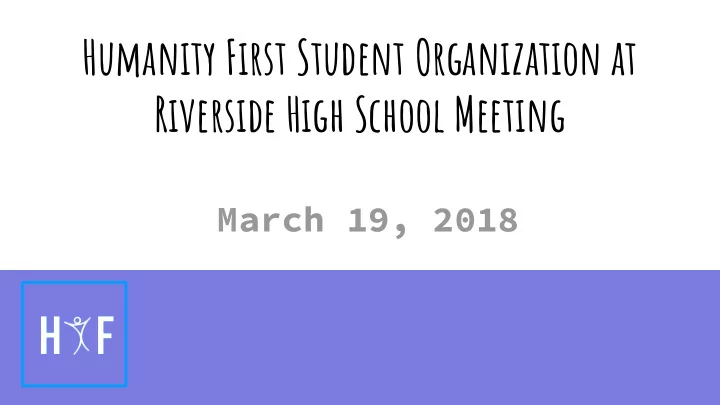 Humanity First Student Organization at Riverside High School Meeting

March 19, 2018

H F